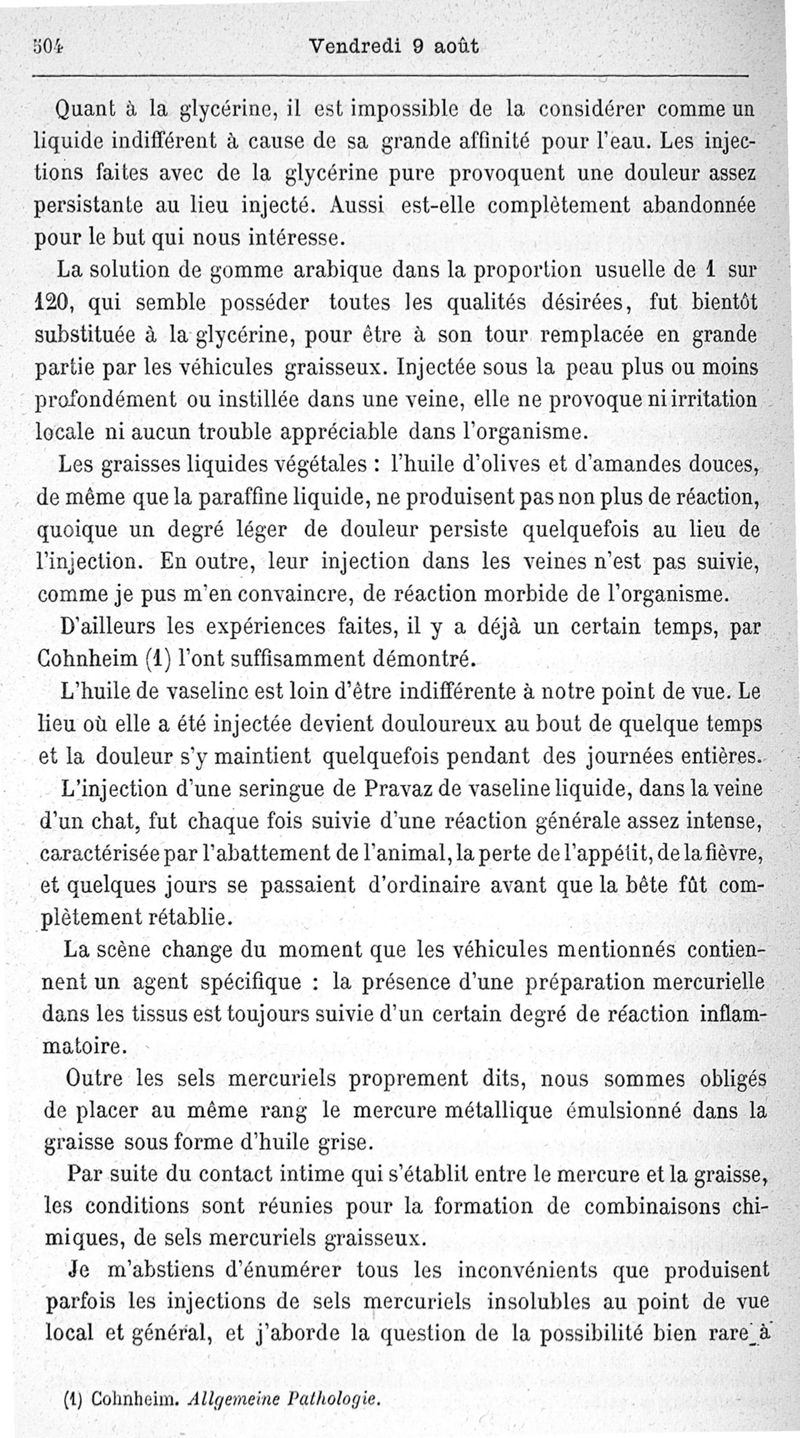 504 Vendredi 9 août

Quant à la glycérine, il est impossible de la considérer comme un liquide indifférent à cause de sa grande affinité pour l'eau. Les injections faites avec de la glycérine pure provoquent une douleur assez persistante au lieu injecté. Aussi est-elle complètement abandonnée pour le but qui nous intéresse.

La solution de gomme arabique dans la proportion usuelle de 1 sur 120, qui semble posséder toutes les qualités désirées, fut bientôt substituée à la glycérine, pour être à son tour remplacée en grande partie par les véhicules graisseux. Injectée sous la peau plus ou moins profondément ou instillée dans une veine, elle ne provoque ni irritation locale ni aucun trouble appréciable dans l'organisme.

Les graisses liquides végétales : l'huile d'olives et d'amandes douces, de même que la paraffine liquide, ne produisent pas non plus de réaction, quoique un degré léger de douleur persiste quelquefois au lieu de l'injection. En outre, leur injection dans les veines n'est pas suivie, comme je pus m'en convaincre, de réaction morbide de l'organisme.

D'ailleurs les expériences faites, il y a déjà un certain temps, par Cohnheim (1) l'ont suffisamment démontré.

L'huile de vaseline est loin d'être indifférente à notre point de vue. Le lieu où elle a été injectée devient douloureux au bout de quelque temps et la douleur s'y maintient quelquefois pendant des journées entières.

L'injection d'une seringue de Pravaz de vaseline liquide, dans la veine d'un chat, fut chaque fois suivie d'une réaction générale assez intense, caractérisée par l'abattement de l'animal, la perte de l'appétit, de la fièvre, et quelques jours se passaient d'ordinaire avant que la bête fût complètement rétablie.

La scène change du moment que les véhicules mentionnés contiennent un agent spécifique : la présence d'une préparation mercurielle dans les tissus est toujours suivie d'un certain degré de réaction inflammatoire.

Outre les sels mercuriels proprement dits, nous sommes obligés de placer au même rang le mercure métallique émulsionné dans la graisse sous forme d'huile grise.

Par suite du contact intime qui s'établit entre le mercure et la graisse, les conditions sont réunies pour la formation de combinaisons chimiques, de sels mercuriels graisseux.

Je m'abstiens d'énumérer tous les inconvénients que produisent parfois les injections de sels mercuriels insolubles au point de vue local et général, et j'aborde la question de la possibilité bien rare à

(1) Cohnheim. Allgemeine Pathologie.